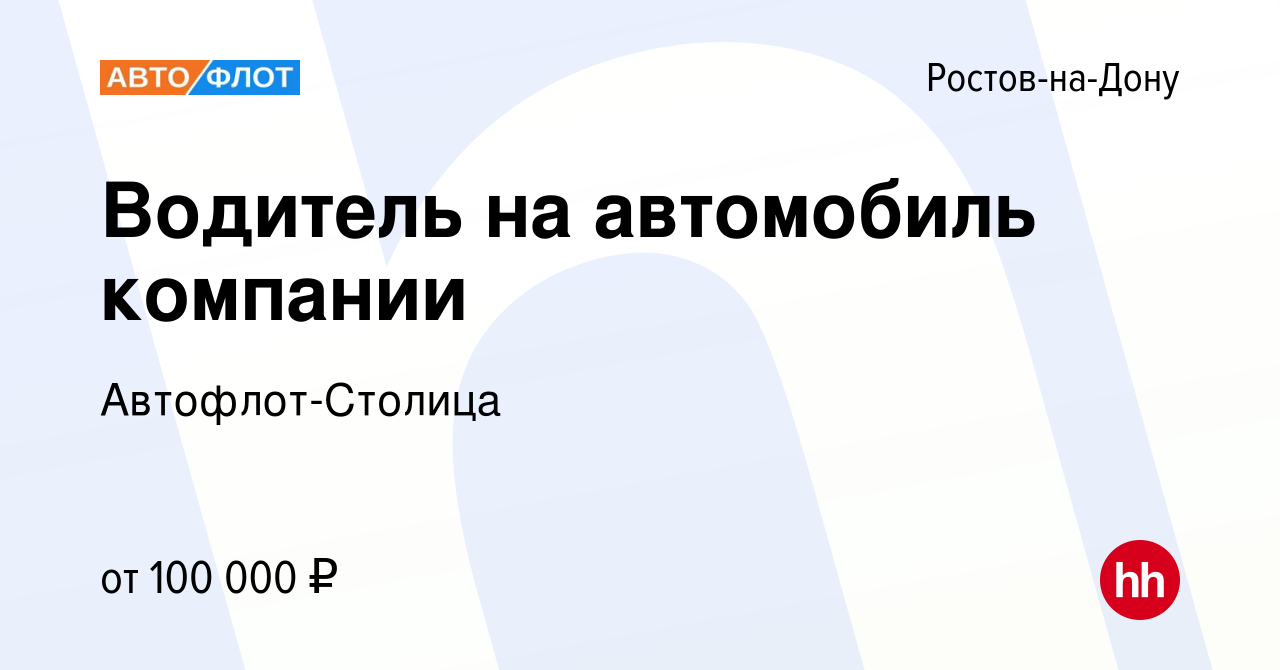 АВТО ФЛОТ

Ростов-на-Дону

Водитель на автомобиль компании

Автофлот-Столица

от 100 000 ₽

hh